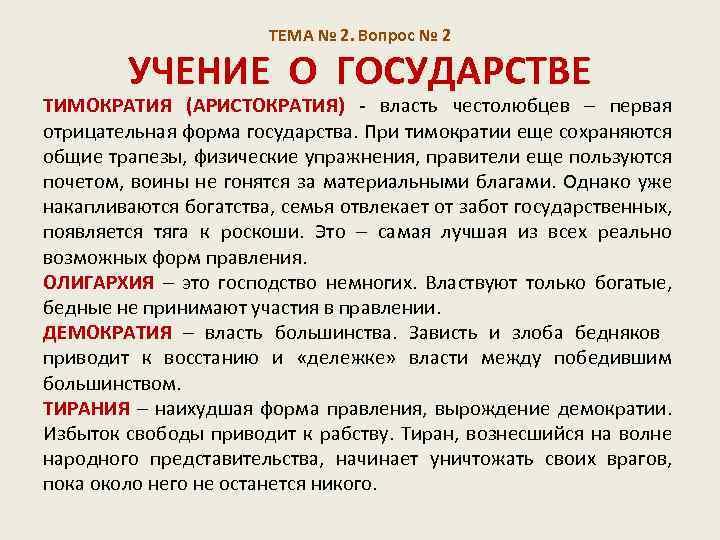 ТЕМА № 2. Вопрос № 2

УЧЕНИЕ О ГОСУДАРСТВЕ

ТИМОКРАТИЯ (АРИСТОКРАТИЯ) - власть честолюбцев – первая отрицательная форма государства. При тимократии еще сохраняются общие трапезы, физические упражнения, правители еще пользуются почетом, воины не гонятся за материальными благами. Однако уже накапливаются богатства, семья отвлекает от забот государственных, появляется тяга к роскоши. Это – самая лучшая из всех реально возможных форм правления.

ОЛИГАРХИЯ – это господство немногих. Властвуют только богатые, бедные не принимают участия в правлении.

ДЕМОКРАТИЯ – власть большинства. Зависть и злоба бедняков приводит к восстанию и «дележке» власти между победившим большинством.

ТИРАНИЯ – наихудшая форма правления, вырождение демократии. Избыток свободы приводит к рабству. Тиран, вознесшийся на волне народного представительства, начинает уничтожать своих врагов, пока около него не останется никого.